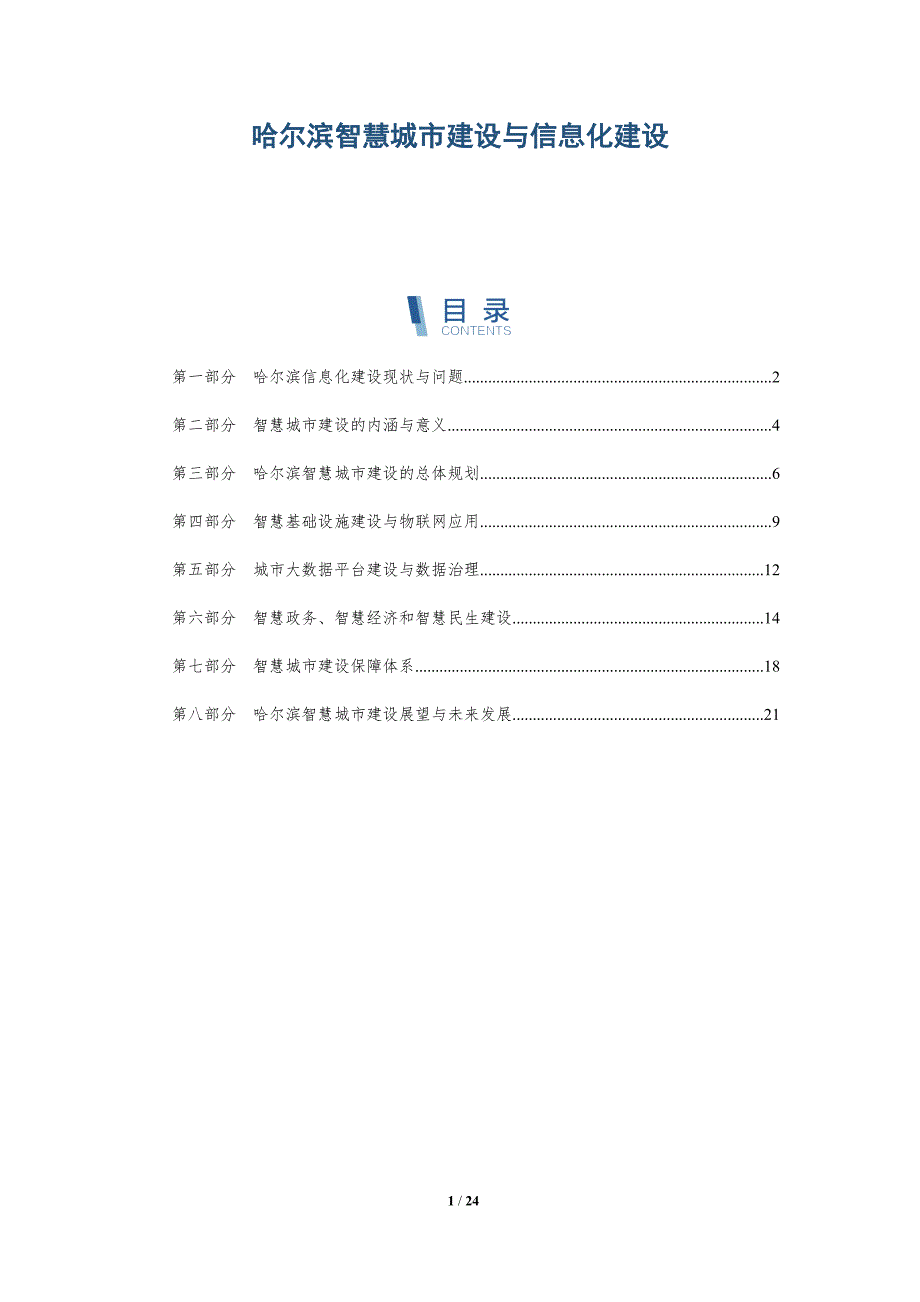 哈尔滨智慧城市建设与信息化建设

目录
CONTENTS

第一部分 哈尔滨信息化建设现状与问题 2

第二部分 智慧城市建设的内涵与意义 4

第三部分 哈尔滨智慧城市建设的总体规划 6

第四部分 智慧基础设施建设与物联网应用 9

第五部分 城市大数据平台建设与数据治理 12

第六部分 智慧政务、智慧经济和智慧民生建设 14

第七部分 智慧城市建设保障体系 18

第八部分 哈尔滨智慧城市建设展望与未来发展 21

1 / 24